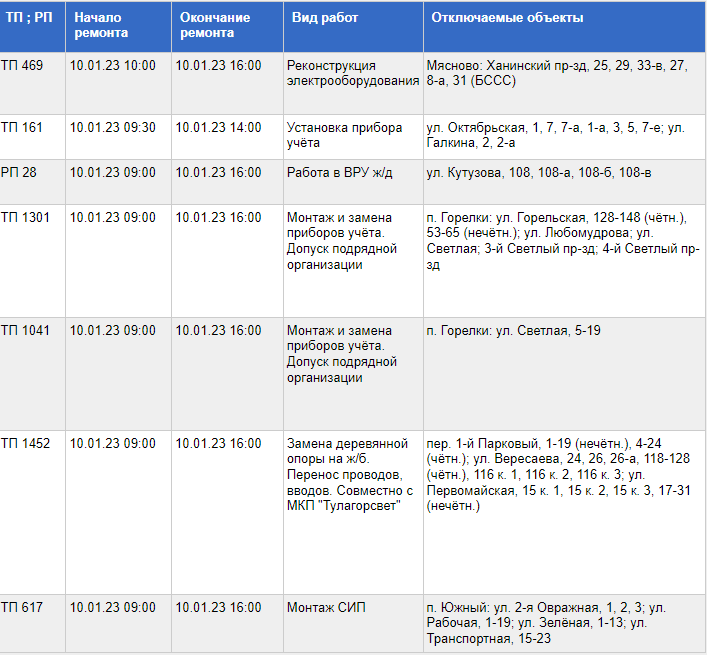 | ТП ; РП | Начало ремонта | Окончание ремонта | Вид работ | Отключаемые объекты |
|---|---|---|---|---|
| ТП 469 | 10.01.23 10:00 | 10.01.23 16:00 | Реконструкция электрооборудования | Мясново: Ханинский пр-зд, 25, 29, 33-в, 27, 8-а, 31 (БССС) |
| ТП 161 | 10.01.23 09:30 | 10.01.23 14:00 | Установка прибора учёта | ул. Октябрьская, 1, 7, 7-а, 1-а, 3, 5, 7-е; ул. Галкина, 2, 2-а |
| РП 28 | 10.01.23 09:00 | 10.01.23 16:00 | Работа в ВРУ ж/д | ул. Кутузова, 108, 108-а, 108-б, 108-в |
| ТП 1301 | 10.01.23 09:00 | 10.01.23 16:00 | Монтаж и замена приборов учёта. Допуск подрядной организации | п. Горелки: ул. Горельская, 128-148 (чётн.), 53-65 (нечётн.); ул. Любомудрова; ул. Светлая; 3-й Светлый пр-зд; 4-й Светлый пр-зд |
| ТП 1041 | 10.01.23 09:00 | 10.01.23 16:00 | Монтаж и замена приборов учёта. Допуск подрядной организации | п. Горелки: ул. Светлая, 5-19 |
| ТП 1452 | 10.01.23 09:00 | 10.01.23 16:00 | Замена деревянной опоры на ж/б. Перенос проводов, вводов. Совместно с МКП "Тулагорсвет" | пер. 1-й Парковый, 1-19 (нечётн.), 4-24 (чётн.); ул. Вересаева, 24, 26, 26-а, 118-128 (чётн.), 116 к. 1, 116 к. 2, 116 к. 3; ул. Первомайская, 15 к. 1, 15 к. 2, 15 к. 3, 17-31 (нечётн.) |
| ТП 617 | 10.01.23 09:00 | 10.01.23 16:00 | Монтаж СИП | п. Южный: ул. 2-я Овражная, 1, 2, 3; ул. Рабочая, 1-19; ул. Зелёная, 1-13; ул. Транспортная, 15-23 |